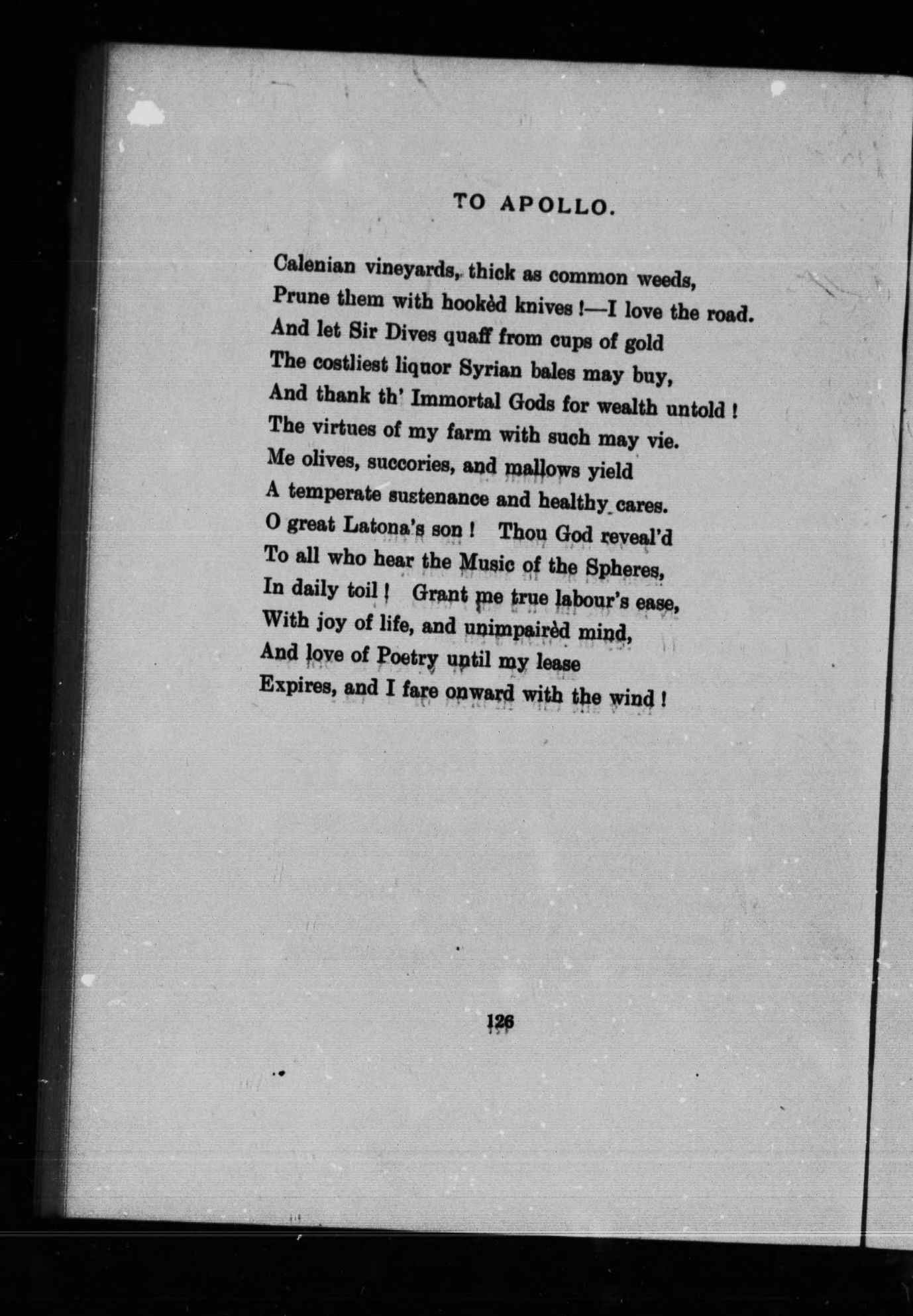 TO APOLLO.

Calenian vineyards, thick as common weeds,
Prune them with hookèd knives !—I love the road.
And let Sir Dives quaff from cups of gold
The costliest liquor Syrian bales may buy,
And thank th' Immortal Gods for wealth untold !
The virtues of my farm with such may vie.
Me olives, succories, and mallows yield
A temperate sustenance and healthy cares.
O great Latona's son ! Thou God reveal'd
To all who hear the Music of the Spheres,
In daily toil ! Grant me true labour's ease,
With joy of life, and unimpairèd mind,
And love of Poetry until my lease
Expires, and I fare onward with the wind !

126